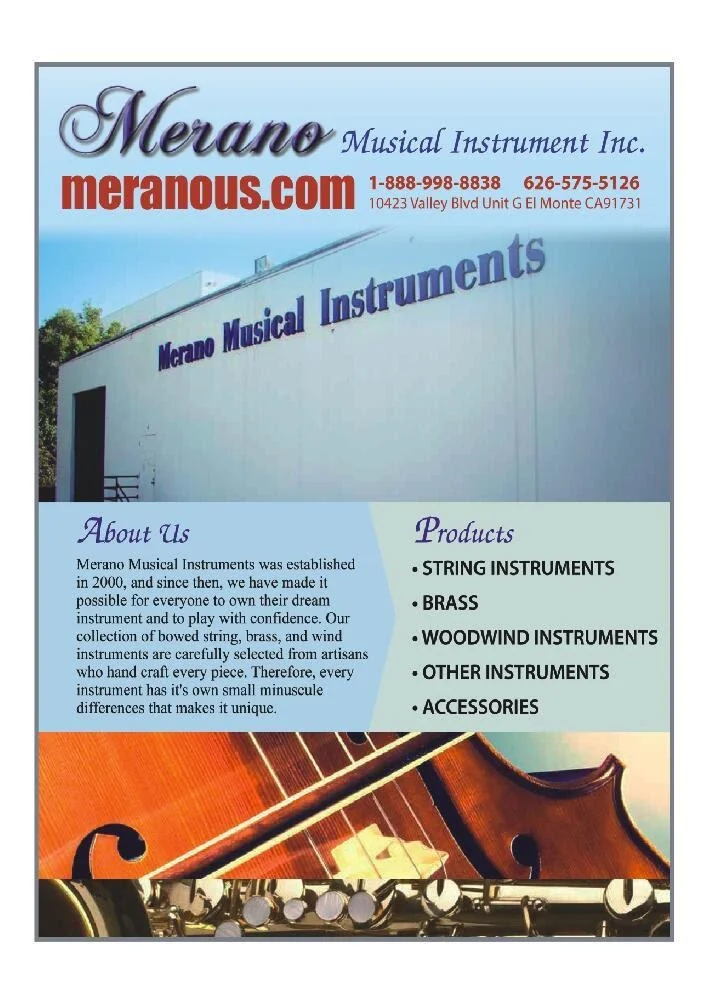 Merano Musical Instrument Inc.

meranous.com 1-888-998-8838 626-575-5126
10423 Valley Blvd Unit G El Monte CA91731

Merano Musical Instruments

About Us

Merano Musical Instruments was established in 2000, and since then, we have made it possible for everyone to own their dream instrument and to play with confidence. Our collection of bowed string, brass, and wind instruments are carefully selected from artisans who hand craft every piece. Therefore, every instrument has it's own small minuscule differences that makes it unique.

Products

• STRING INSTRUMENTS
• BRASS
• WOODWIND INSTRUMENTS
• OTHER INSTRUMENTS
• ACCESSORIES